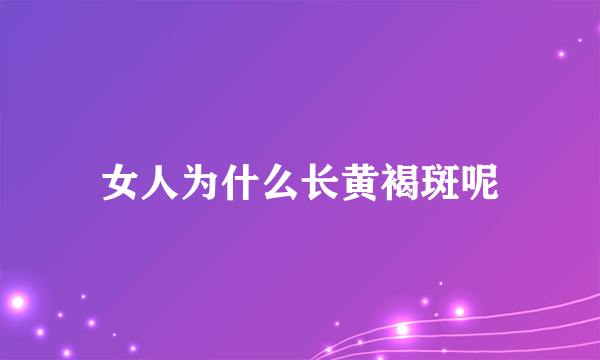 女人为什么长黄褐斑呢